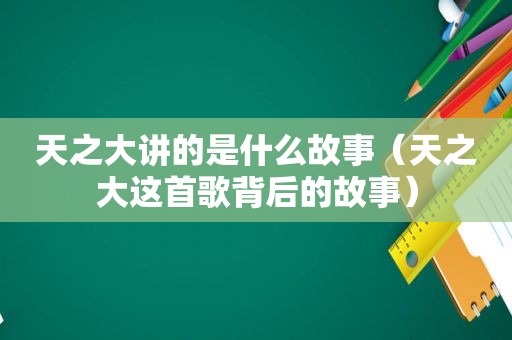 天之大讲的是什么故事（天之大这首歌背后的故事）